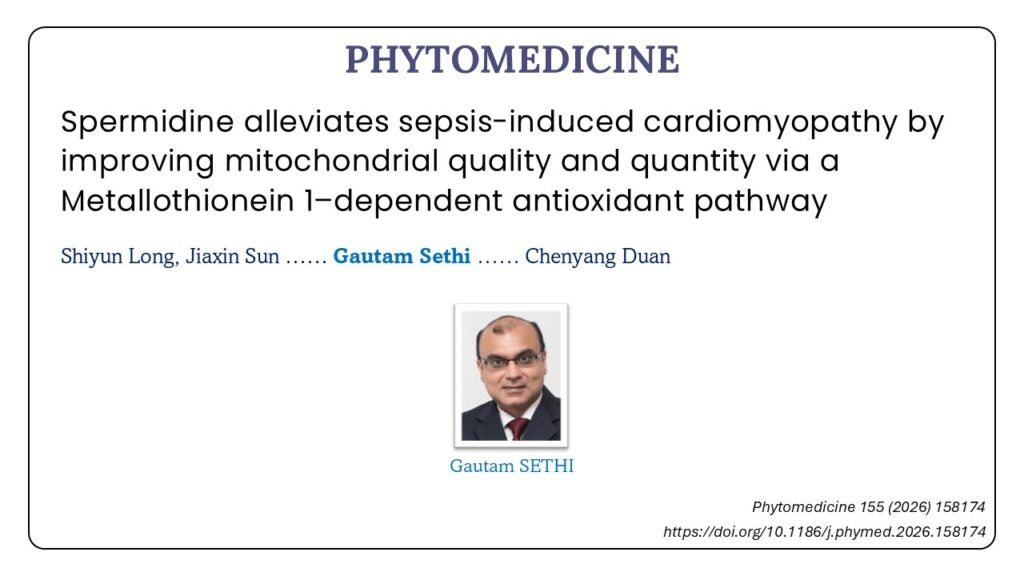 PHYTOMEDICINE

Spermidine alleviates sepsis-induced cardiomyopathy by improving mitochondrial quality and quantity via a Metallothionein 1–dependent antioxidant pathway

Shiyun Long, Jiaxin Sun …… Gautam Sethi …… Chenyang Duan

Gautam SETHI

Phytomedicine 155 (2026) 158174
https://doi.org/10.1186/j.phymed.2026.158174